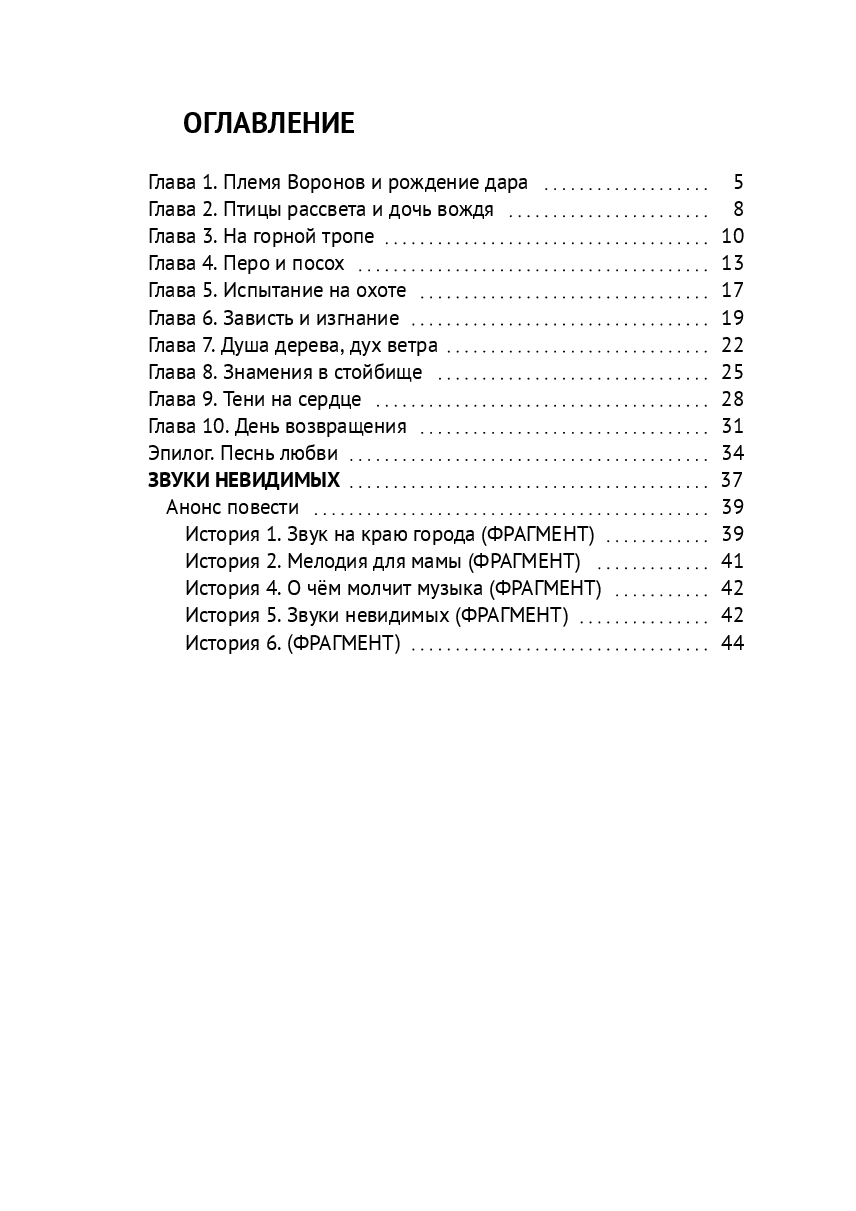 ОГЛАВЛЕНИЕ

Глава 1. Племя Воронов и рождение дара 5
Глава 2. Птицы рассвета и дочь вождя 8
Глава 3. На горной тропе 10
Глава 4. Перо и посох 13
Глава 5. Испытание на охоте 17
Глава 6. Зависть и изгнание 19
Глава 7. Душа дерева, дух ветра 22
Глава 8. Знамения в стойбище 25
Глава 9. Тени на сердце 28
Глава 10. День возвращения 31
Эпилог. Песнь любви 34
ЗВУКИ НЕВИДИМЫХ 37
Анонс повести 39
История 1. Звук на краю города (ФРАГМЕНТ) 39
История 2. Мелодия для мамы (ФРАГМЕНТ) 41
История 4. О чём молчит музыка (ФРАГМЕНТ) 42
История 5. Звуки невидимых (ФРАГМЕНТ) 42
История 6. (ФРАГМЕНТ) 44